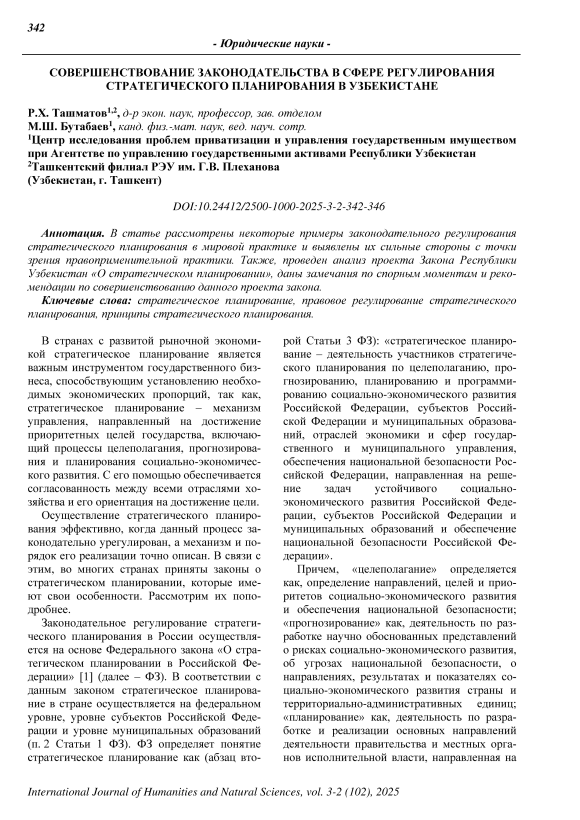 342

- Юридические науки -

СОВЕРШЕНСТВОВАНИЕ ЗАКОНОДАТЕЛЬСТВА В СФЕРЕ РЕГУЛИРОВАНИЯ СТРАТЕГИЧЕСКОГО ПЛАНИРОВАНИЯ В УЗБЕКИСТАНЕ

Р.Х. Ташматов$^{1,2}$, д-р экон. наук, профессор, зав. отделом
М.Ш. Бутабаев$^{1}$, канд. физ.-мат. наук, вед. науч. сотр.
$^{1}$Центр исследования проблем приватизации и управления государственным имуществом при Агентстве по управлению государственными активами Республики Узбекистан
$^{2}$Ташкентский филиал РЭУ им. Г.В. Плеханова
(Узбекистан, г. Ташкент)

DOI:10.24412/2500-1000-2025-3-2-342-346

Аннотация. В статье рассмотрены некоторые примеры законодательного регулирования стратегического планирования в мировой практике и выявлены их сильные стороны с точки зрения правоприменительной практики. Также, проведен анализ проекта Закона Республики Узбекистан «О стратегическом планировании», даны замечания по спорным моментам и рекомендации по совершенствованию данного проекта закона.

Ключевые слова: стратегическое планирование, правовое регулирование стратегического планирования, принципы стратегического планирования.

В странах с развитой рыночной экономикой стратегическое планирование является важным инструментом государственного бизнеса, способствующим установлению необходимых экономических пропорций, так как, стратегическое планирование – механизм управления, направленный на достижение приоритетных целей государства, включающий процессы целеполагания, прогнозирования и планирования социально-экономического развития. С его помощью обеспечивается согласованность между всеми отраслями хозяйства и его ориентация на достижение цели.

Осуществление стратегического планирования эффективно, когда данный процесс законодательно урегулирован, а механизм и порядок его реализации точно описан. В связи с этим, во многих странах приняты законы о стратегическом планировании, которые имеют свои особенности. Рассмотрим их поподробнее.

Законодательное регулирование стратегического планирования в России осуществляется на основе Федерального закона «О стратегическом планировании в Российской Федерации» [1] (далее – ФЗ). В соответствии с данным законом стратегическое планирование в стране осуществляется на федеральном уровне, уровне субъектов Российской Федерации и уровне муниципальных образований (п. 2 Статьи 1 ФЗ). ФЗ определяет понятие стратегическое планирование как (абзац второй Статьи 3 ФЗ): «стратегическое планирование – деятельность участников стратегического планирования по целеполаганию, прогнозированию, планированию и программированию социально-экономического развития Российской Федерации, субъектов Российской Федерации и муниципальных образований, отраслей экономики и сфер государственного и муниципального управления, обеспечения национальной безопасности Российской Федерации, направленная на решение задач устойчивого социально-экономического развития Российской Федерации, субъектов Российской Федерации и муниципальных образований и обеспечение национальной безопасности Российской Федерации».

Причем, «целеполагание» определяется как, определение направлений, целей и приоритетов социально-экономического развития и обеспечения национальной безопасности; «прогнозирование» как, деятельность по разработке научно обоснованных представлений о рисках социально-экономического развития, об угрозах национальной безопасности, о направлениях, результатах и показателях социально-экономического развития страны и территориально-административных единиц; «планирование» как, деятельность по разработке и реализации основных направлений деятельности правительства и местных органов исполнительной власти, направленная на

International Journal of Humanities and Natural Sciences, vol. 3-2 (102), 2025